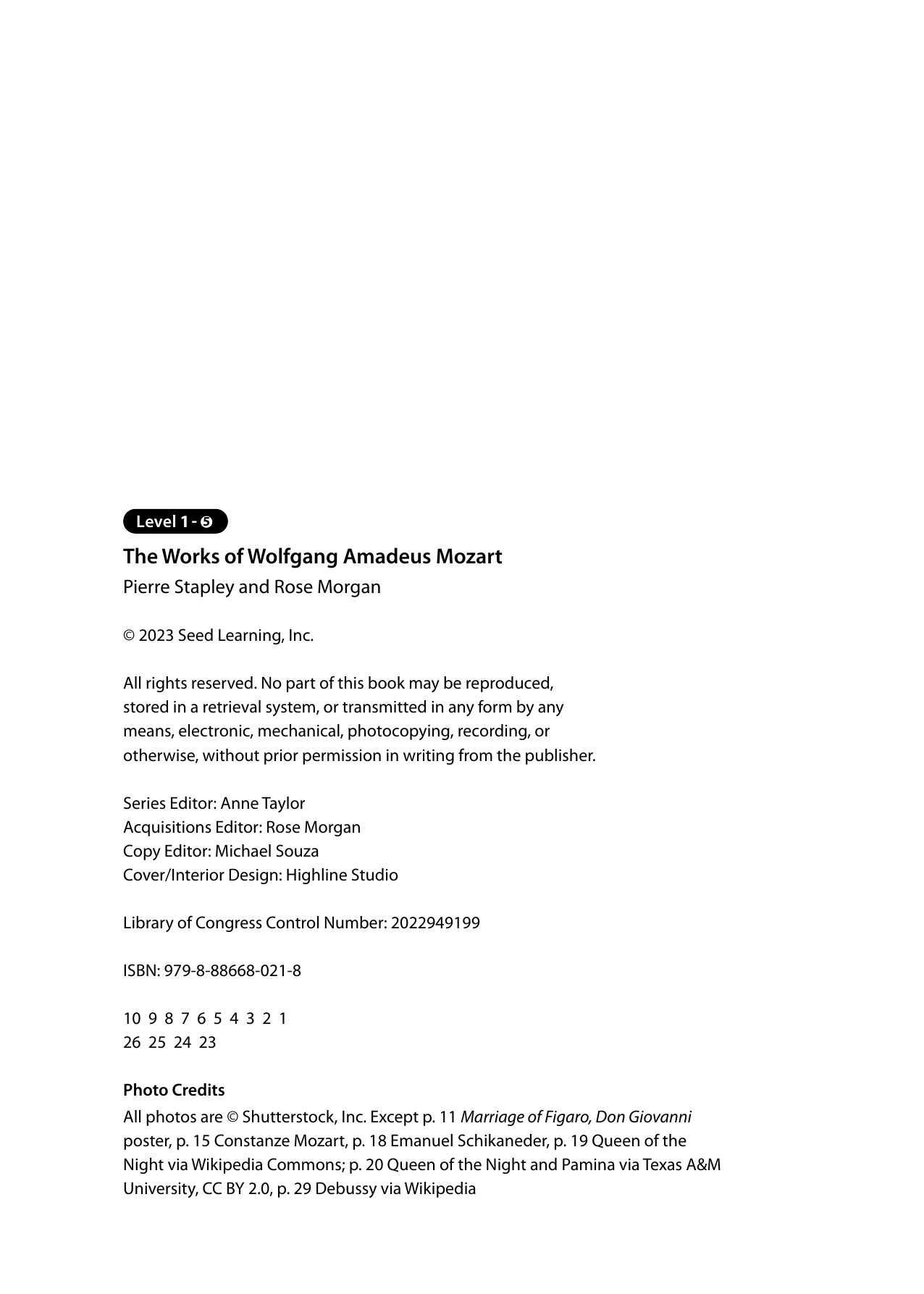 Level 1 - 5

The Works of Wolfgang Amadeus Mozart
Pierre Stapley and Rose Morgan

© 2023 Seed Learning, Inc.

All rights reserved. No part of this book may be reproduced, stored in a retrieval system, or transmitted in any form by any means, electronic, mechanical, photocopying, recording, or otherwise, without prior permission in writing from the publisher.

Series Editor: Anne Taylor
Acquisitions Editor: Rose Morgan
Copy Editor: Michael Souza
Cover/Interior Design: Highline Studio

Library of Congress Control Number: 2022949199

ISBN: 979-8-88668-021-8

10 9 8 7 6 5 4 3 2 1
26 25 24 23

Photo Credits
All photos are © Shutterstock, Inc. Except p. 11 Marriage of Figaro, Don Giovanni poster, p. 15 Constanze Mozart, p. 18 Emanuel Schikaneder, p. 19 Queen of the Night via Wikipedia Commons; p. 20 Queen of the Night and Pamina via Texas A&M University, CC BY 2.0, p. 29 Debussy via Wikipedia